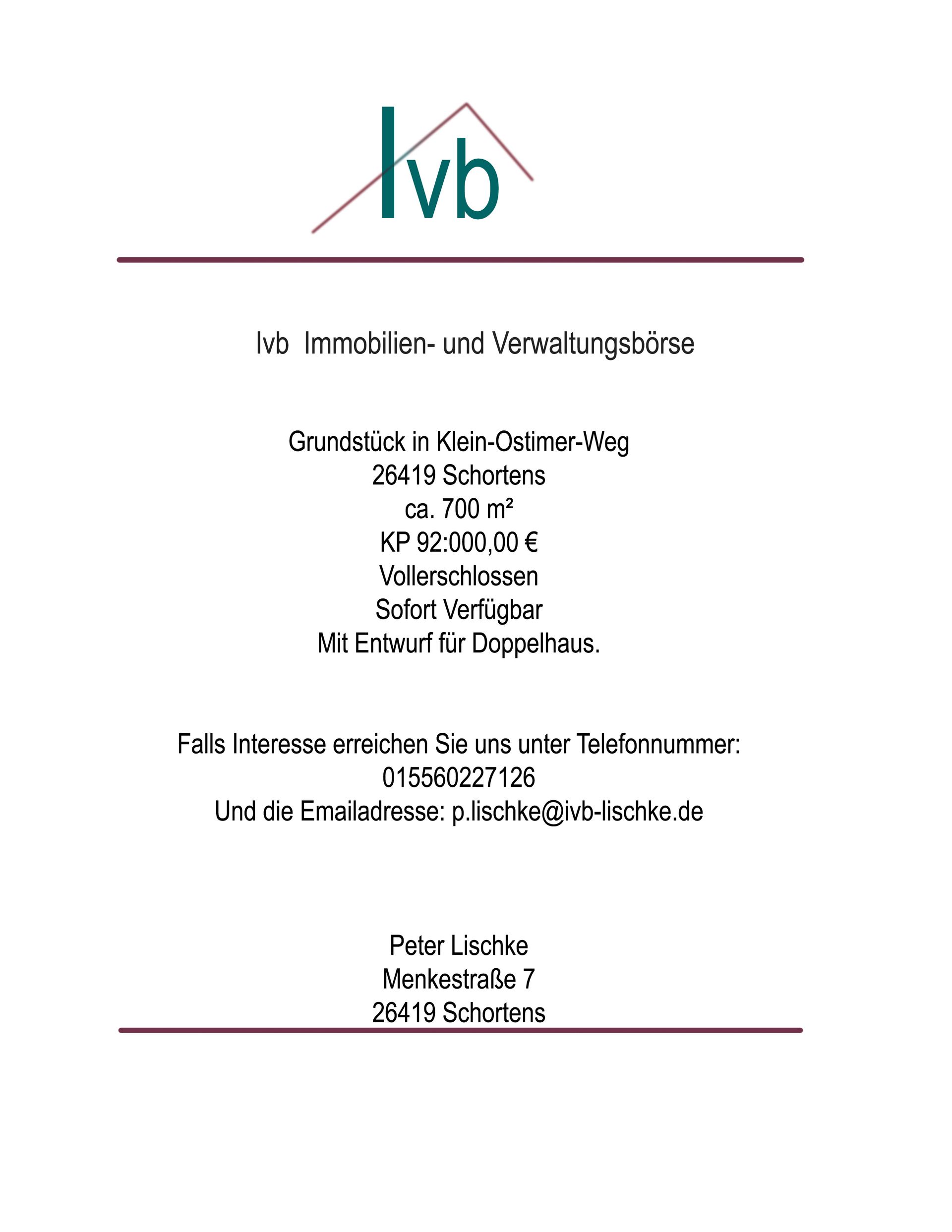 Ivb

Ivb Immobilien- und Verwaltungsbörse

Grundstück in Klein-Ostimer-Weg
26419 Schortens
ca. 700 m²
KP 92:000,00 €
Vollerschlossen
Sofort Verfügbar
Mit Entwurf für Doppelhaus.

Falls Interesse erreichen Sie uns unter Telefonnummer:
015560227126
Und die Emailadresse: p.lischke@ivb-lischke.de

Peter Lischke
Menkestraße 7
26419 Schortens